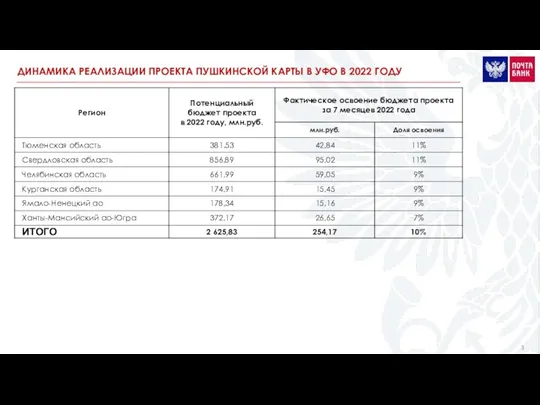 ДИНАМИКА РЕАЛИЗАЦИИ ПРОЕКТА ПУШКИНСКОЙ КАРТЫ В УФО В 2022 ГОДУ

ПОЧТА БАНК

| Регион | Потенциальный бюджет проекта в 2022 году, млн.руб. | Фактическое освоение бюджета проекта за 7 месяцев 2022 года | |
|---|---|---|---|
| | | млн.руб. | Доля освоения |
| Тюменская область | 381,53 | 42,84 | 11% |
| Свердловская область | 856,89 | 95,02 | 11% |
| Челябинская область | 661,99 | 59,05 | 9% |
| Курганская область | 174,91 | 15,45 | 9% |
| Ямало-Ненецкий ао | 178,34 | 15,16 | 9% |
| Ханты-Мансийский ао-Югра | 372,17 | 26,65 | 7% |
| ИТОГО | 2 625,83 | 254,17 | 10% |

3